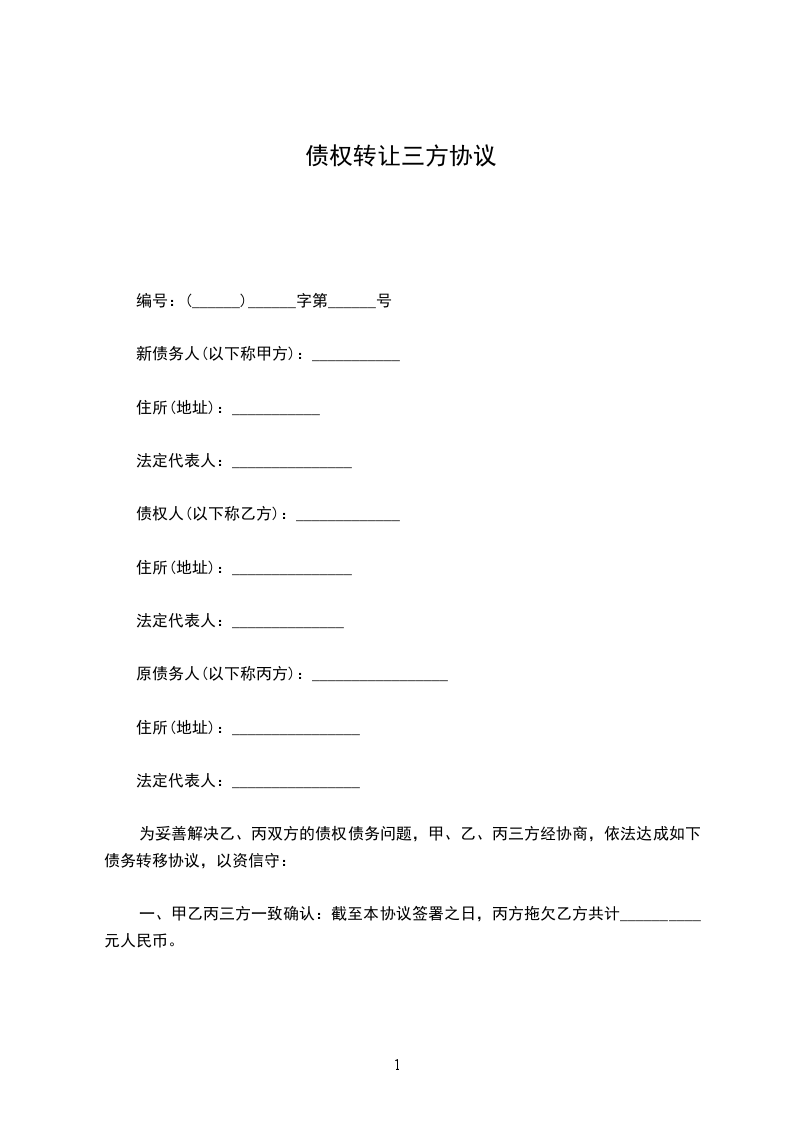 债权转让三方协议

编号：(______)______字第______号

新债务人(以下称甲方)：___________

住所(地址)：___________

法定代表人：_______________

债权人(以下称乙方)：_____________

住所(地址)：_______________

法定代表人：______________

原债务人(以下称丙方)：_________________

住所(地址)：________________

法定代表人：________________

为妥善解决乙、丙双方的债权债务问题，甲、乙、丙三方经协商，依法达成如下债务转移协议，以资信守：

一、甲乙丙三方一致确认：截至本协议签署之日，丙方拖欠乙方共计__________元人民币。

1